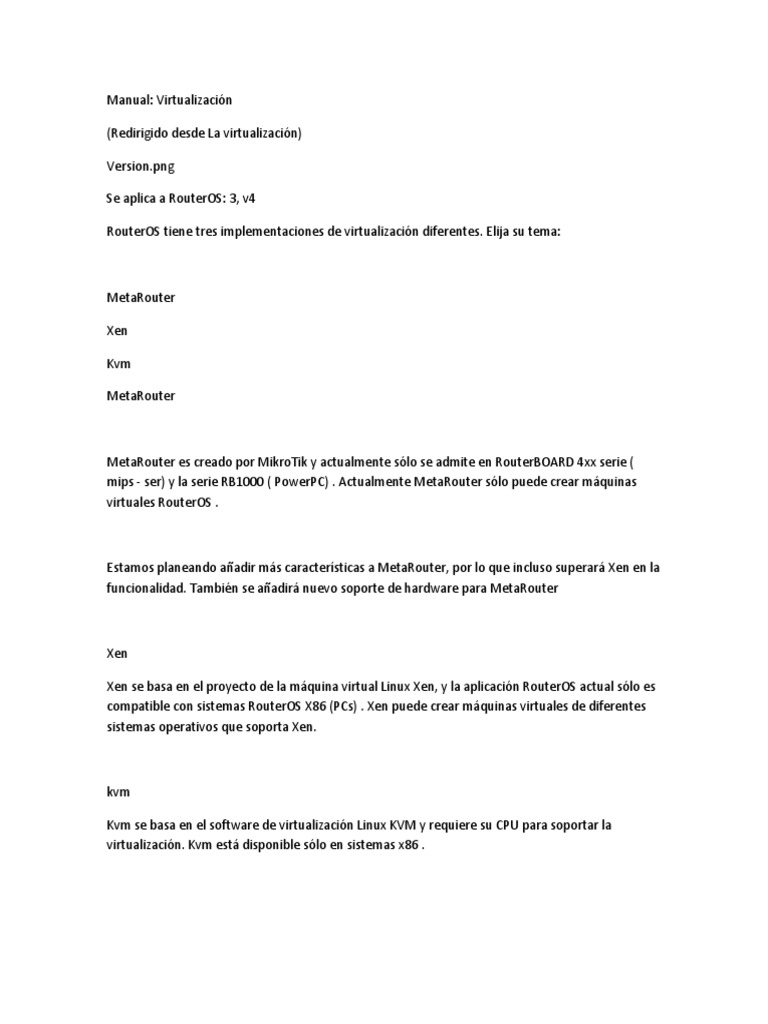 Manual: Virtualización

(Redirigido desde La virtualización)

Version.png

Se aplica a RouterOS: 3, v4

RouterOS tiene tres implementaciones de virtualización diferentes. Elija su tema:

MetaRouter

Xen

Kvm

MetaRouter

MetaRouter es creado por MikroTik y actualmente sólo se admite en RouterBOARD 4xx serie ( mips - ser) y la serie RB1000 ( PowerPC) . Actualmente MetaRouter sólo puede crear máquinas virtuales RouterOS .

Estamos planeando añadir más características a MetaRouter, por lo que incluso superará Xen en la funcionalidad. También se añadirá nuevo soporte de hardware para MetaRouter

Xen

Xen se basa en el proyecto de la máquina virtual Linux Xen, y la aplicación RouterOS actual sólo es compatible con sistemas RouterOS X86 (PCs) . Xen puede crear máquinas virtuales de diferentes sistemas operativos que soporta Xen.

kvm

Kvm se basa en el software de virtualización Linux KVM y requiere su CPU para soportar la virtualización. Kvm está disponible sólo en sistemas x86 .